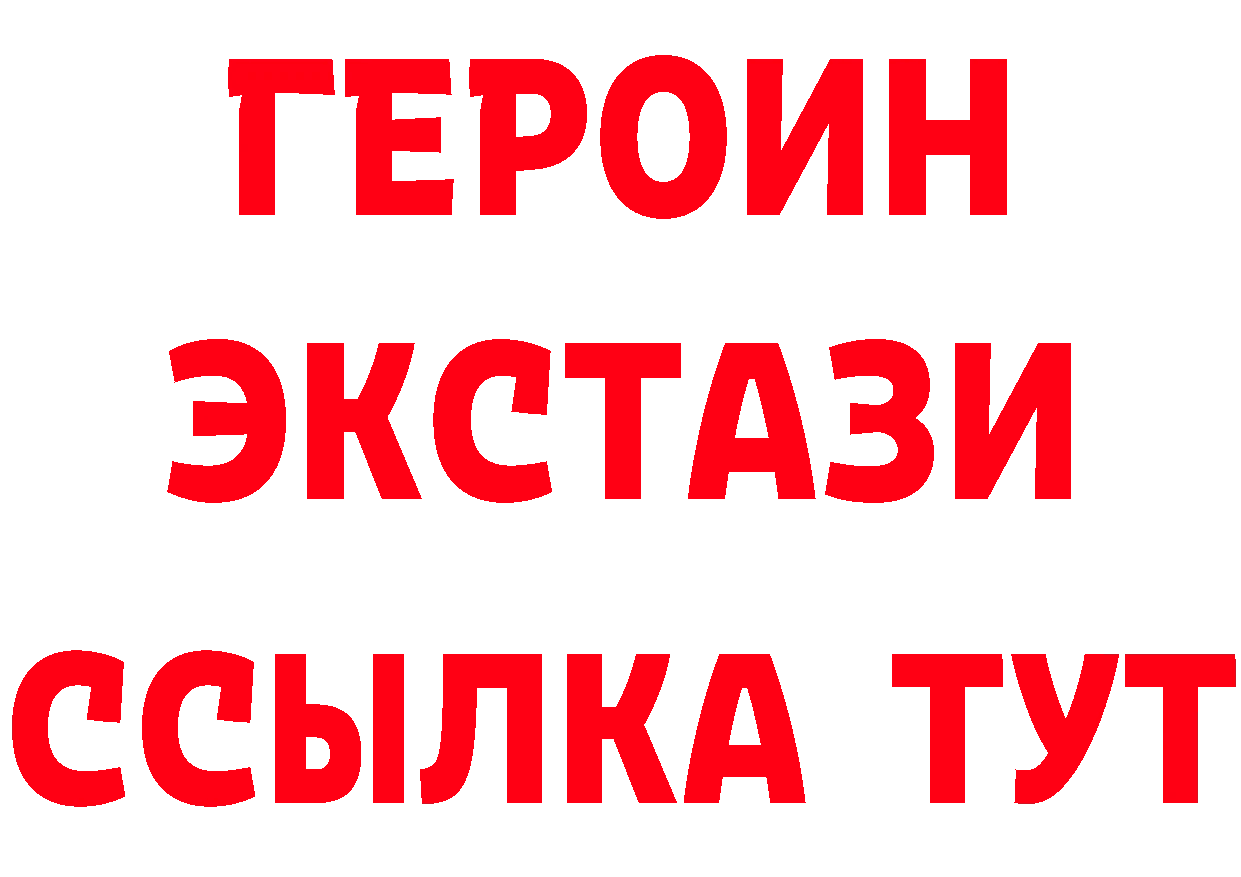 ГЕРОИН ЭКСТАЗИ ССЫЛКА ТУТ